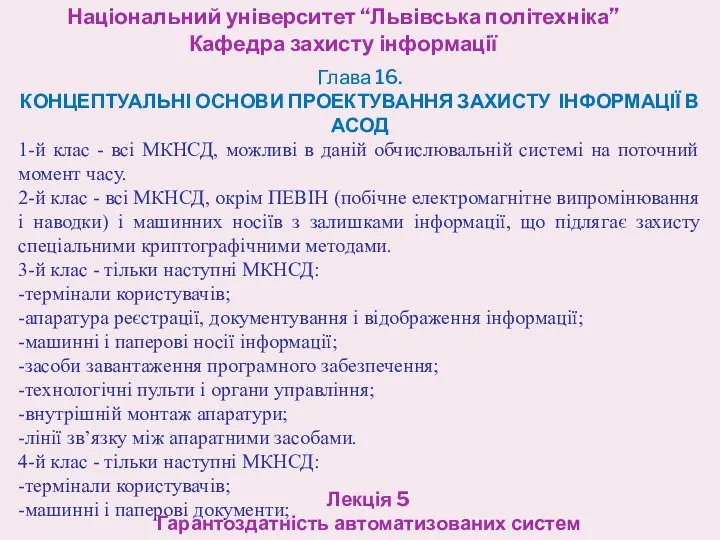 Національний університет “Львівська політехніка”
Кафедра захисту інформації

Глава 16.
КОНЦЕПТУАЛЬНІ ОСНОВИ ПРОЕКТУВАННЯ ЗАХИСТУ ІНФОРМАЦІЇ В АСОД

1-й клас - всі МКНСД, можливі в даній обчислювальній системі на поточний момент часу.
2-й клас - всі МКНСД, окрім ПЕВІН (побічне електромагнітне випромінювання і наводки) і машинних носіїв з залишками інформації, що підлягає захисту спеціальними криптографічними методами.
3-й клас - тільки наступні МКНСД:
-термінали користувачів;
-апаратура реєстрації, документування і відображення інформації;
-машинні і паперові носії інформації;
-засоби завантаження програмного забезпечення;
-технологічні пульти і органи управління;
-внутрішній монтаж апаратури;
-лінії зв’язку між апаратними засобами.
4-й клас - тільки наступні МКНСД:
-термінали користувачів;
-машинні і паперові документи;

Лекція 5
Гарантоздатність автоматизованих систем